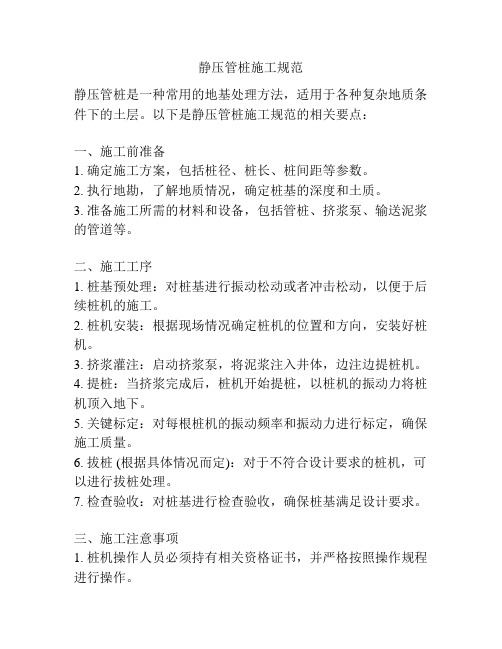 静压管桩施工规范

静压管桩是一种常用的地基处理方法，适用于各种复杂地质条件下的土层。以下是静压管桩施工规范的相关要点：

一、施工前准备
1. 确定施工方案，包括桩径、桩长、桩间距等参数。
2. 执行地勘，了解地质情况，确定桩基的深度和土质。
3. 准备施工所需的材料和设备，包括管桩、挤浆泵、输送泥浆的管道等。

二、施工工序
1. 桩基预处理：对桩基进行振动松动或者冲击松动，以便于后续桩机的施工。
2. 桩机安装：根据现场情况确定桩机的位置和方向，安装好桩机。
3. 挤浆灌注：启动挤浆泵，将泥浆注入井体，边注边提桩机。
4. 提桩：当挤浆完成后，桩机开始提桩，以桩机的振动力将桩机顶入地下。
5. 关键标定：对每根桩机的振动频率和振动力进行标定，确保施工质量。
6. 拔桩 (根据具体情况而定)：对于不符合设计要求的桩机，可以进行拔桩处理。
7. 检查验收：对桩基进行检查验收，确保桩基满足设计要求。

三、施工注意事项
1. 桩机操作人员必须持有相关资格证书，并严格按照操作规程进行操作。